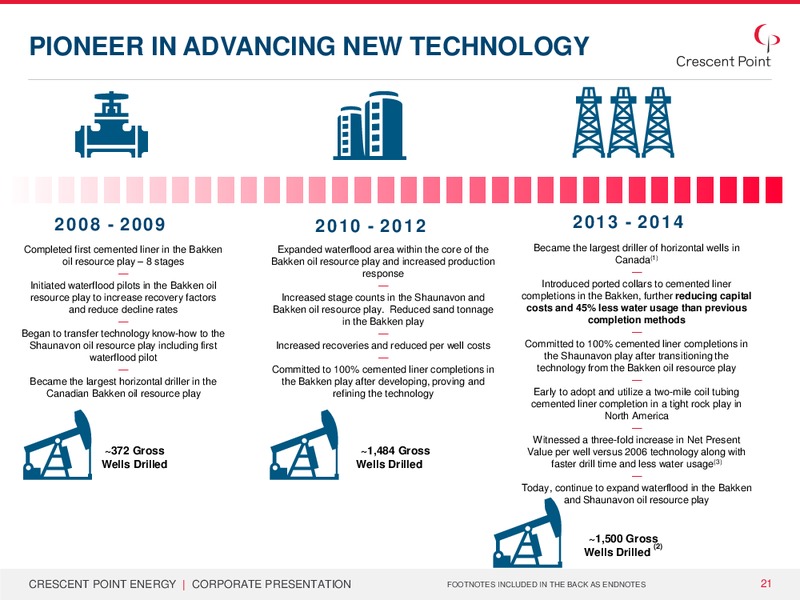 PIONEER IN ADVANCING NEW TECHNOLOGY

Crescent Point

2008 - 2009

Completed first cemented liner in the Bakken oil resource play – 8 stages

—

Initiated waterflood pilots in the Bakken oil resource play to increase recovery factors and reduce decline rates

—

Began to transfer technology know-how to the Shaunavon oil resource play including first waterflood pilot

—

Became the largest horizontal driller in the Canadian Bakken oil resource play

~372 Gross Wells Drilled

2010 - 2012

Expanded waterflood area within the core of the Bakken oil resource play and increased production response

—

Increased stage counts in the Shaunavon and Bakken oil resource play. Reduced sand tonnage in the Bakken play

—

Increased recoveries and reduced per well costs

—

Committed to 100% cemented liner completions in the Bakken play after developing, proving and refining the technology

~1,484 Gross Wells Drilled

2013 - 2014

Became the largest driller of horizontal wells in Canada$^{(1)}$

—

Introduced ported collars to cemented liner completions in the Bakken, further reducing capital costs and 45% less water usage than previous completion methods

—

Committed to 100% cemented liner completions in the Shaunavon play after transitioning the technology from the Bakken oil resource play

—

Early to adopt and utilize a two-mile coil tubing cemented liner completion in a tight rock play in North America

—

Witnessed a three-fold increase in Net Present Value per well versus 2006 technology along with faster drill time and less water usage$^{(3)}$

—

Today, continue to expand waterflood in the Bakken and Shaunavon oil resource play

~1,500 Gross Wells Drilled $^{(2)}$

CRESCENT POINT ENERGY | CORPORATE PRESENTATION

FOOTNOTES INCLUDED IN THE BACK AS ENDNOTES

21